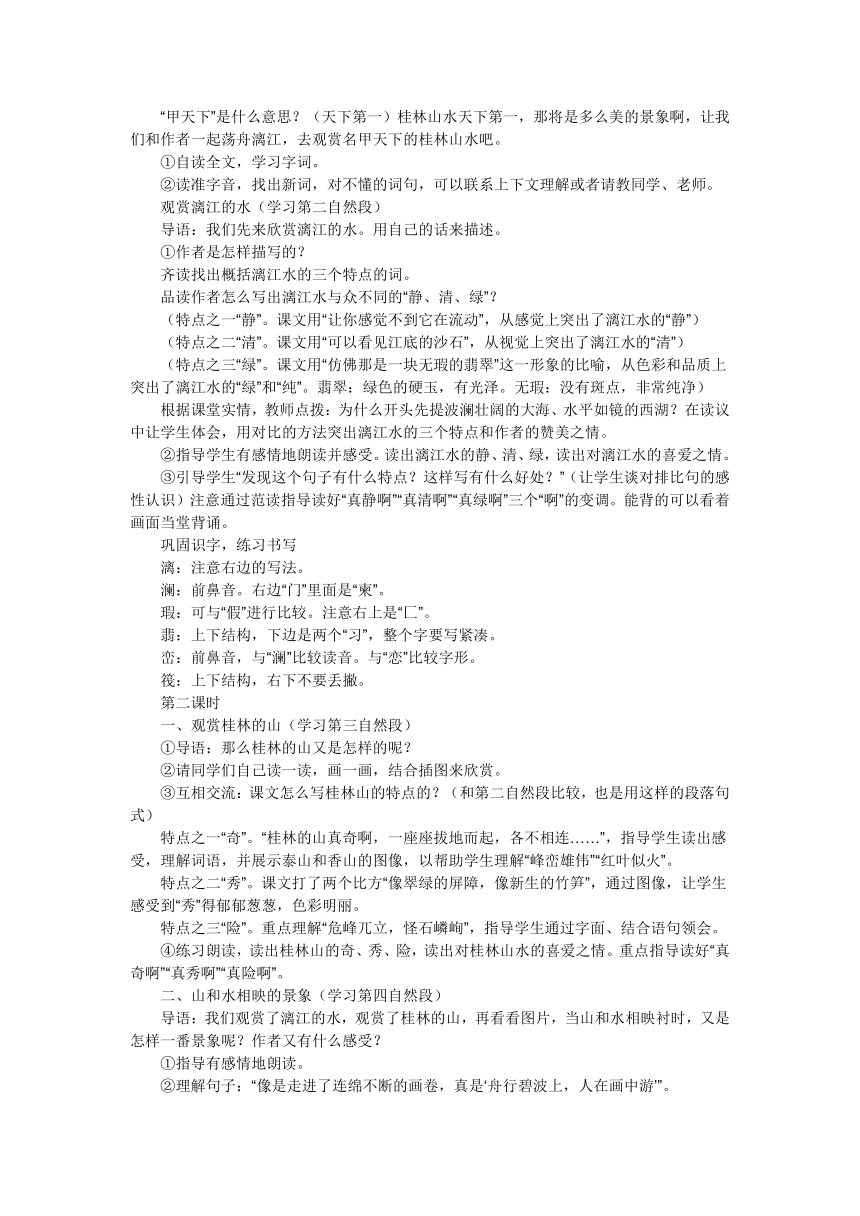 “甲天下”是什么意思？（天下第一）桂林山水天下第一，那将是多么美的景象啊，让我们和作者一起荡舟漓江，去观赏名甲天下的桂林山水吧。

①自读全文，学习字词。

②读准字音，找出新词，对不懂的词句，可以联系上下文理解或者请教同学、老师。

观赏漓江的水（学习第二自然段）

导语：我们先来欣赏漓江的水。用自己的话来描述。

①作者是怎样描写的？

齐读找出概括漓江水的三个特点的词。

品读作者怎么写出漓江水与众不同的“静、清、绿”？

（特点之一“静”。课文用“让你感觉不到它在流动”，从感觉上突出了漓江水的“静”）

（特点之二“清”。课文用“可以看见江底的沙石”，从视觉上突出了漓江水的“清”）

（特点之三“绿”。课文用“仿佛那是一块无瑕的翡翠”这一形象的比喻，从色彩和品质上突出了漓江水的“绿”和“纯”。翡翠：绿色的硬玉，有光泽。无瑕：没有斑点，非常纯净）

根据课堂实情，教师点拨：为什么开头先提波澜壮阔的大海、水平如镜的西湖？在读议中让学生体会，用对比的方法突出漓江水的三个特点和作者的赞美之情。

②指导学生有感情地朗读并感受。读出漓江水的静、清、绿，读出对漓江水的喜爱之情。

③引导学生“发现这个句子有什么特点？这样写有什么好处？”（让学生谈对排比句的感性认识）注意通过范读指导读好“真静啊”“真清啊”“真绿啊”三个“啊”的变调。能背的可以看着画面当堂背诵。

巩固识字，练习书写

漓：注意右边的写法。

澜：前鼻音。右边“门”里面是“柬”。

瑕：可与“假”进行比较。注意右上是“匚”。

翡：上下结构，下边是两个“习”，整个字要写紧凑。

峦：前鼻音，与“澜”比较读音。与“恋”比较字形。

筏：上下结构，右下不要丢撇。

第二课时

一、观赏桂林的山（学习第三自然段）

①导语：那么桂林的山又是怎样的呢？

②请同学们自己读一读，画一画，结合插图来欣赏。

③互相交流：课文怎么写桂林山的特点的？（和第二自然段比较，也是用这样的段落句式）

特点之一“奇”。“桂林的山真奇啊，一座座拔地而起，各不相连……”，指导学生读出感受，理解词语，并展示泰山和香山的图像，以帮助学生理解“峰峦雄伟”“红叶似火”。

特点之二“秀”。课文打了两个比方“像翠绿的屏障，像新生的竹笋”，通过图像，让学生感受到“秀”得郁郁葱葱，色彩明丽。

特点之三“险”。重点理解“危峰兀立，怪石嶙峋”，指导学生通过字面、结合语句领会。

④练习朗读，读出桂林山的奇、秀、险，读出对桂林山水的喜爱之情。重点指导读好“真奇啊”“真秀啊”“真险啊”。

二、山和水相映的景象（学习第四自然段）

导语：我们观赏了漓江的水，观赏了桂林的山，再看看图片，当山和水相映衬时，又是怎样一番景象呢？作者又有什么感受？

①指导有感情地朗读。

②理解句子：“像是走进了连绵不断的画卷，真是‘舟行碧波上，人在画中游’”。